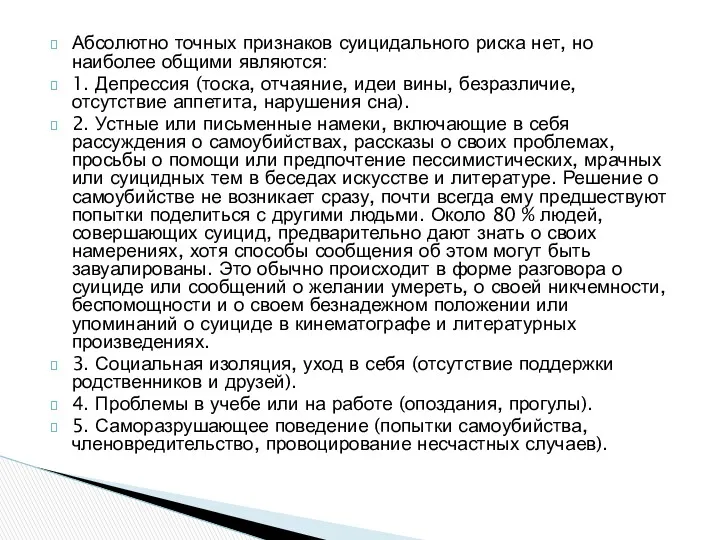 Абсолютно точных признаков суицидального риска нет, но наиболее общими являются:

1. Депрессия (тоска, отчаяние, идеи вины, безразличие, отсутствие аппетита, нарушения сна).

2. Устные или письменные намеки, включающие в себя рассуждения о самоубийствах, рассказы о своих проблемах, просьбы о помощи или предпочтение пессимистических, мрачных или суицидных тем в беседах искусстве и литературе. Решение о самоубийстве не возникает сразу, почти всегда ему предшествуют попытки поделиться с другими людьми. Около 80 % людей, совершающих суицид, предварительно дают знать о своих намерениях, хотя способы сообщения об этом могут быть завуалированы. Это обычно происходит в форме разговора о суициде или сообщений о желании умереть, о своей никчемности, беспомощности и о своем безнадежном положении или упоминаний о суициде в кинематографе и литературных произведениях.

3. Социальная изоляция, уход в себя (отсутствие поддержки родственников и друзей).

4. Проблемы в учебе или на работе (опоздания, прогулы).

5. Саморазрушающее поведение (попытки самоубийства, членовредительство, провоцирование несчастных случаев).